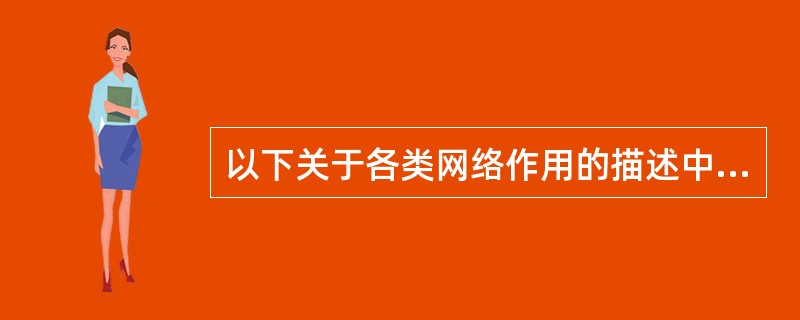 以下关于各类网络作用的描述中...